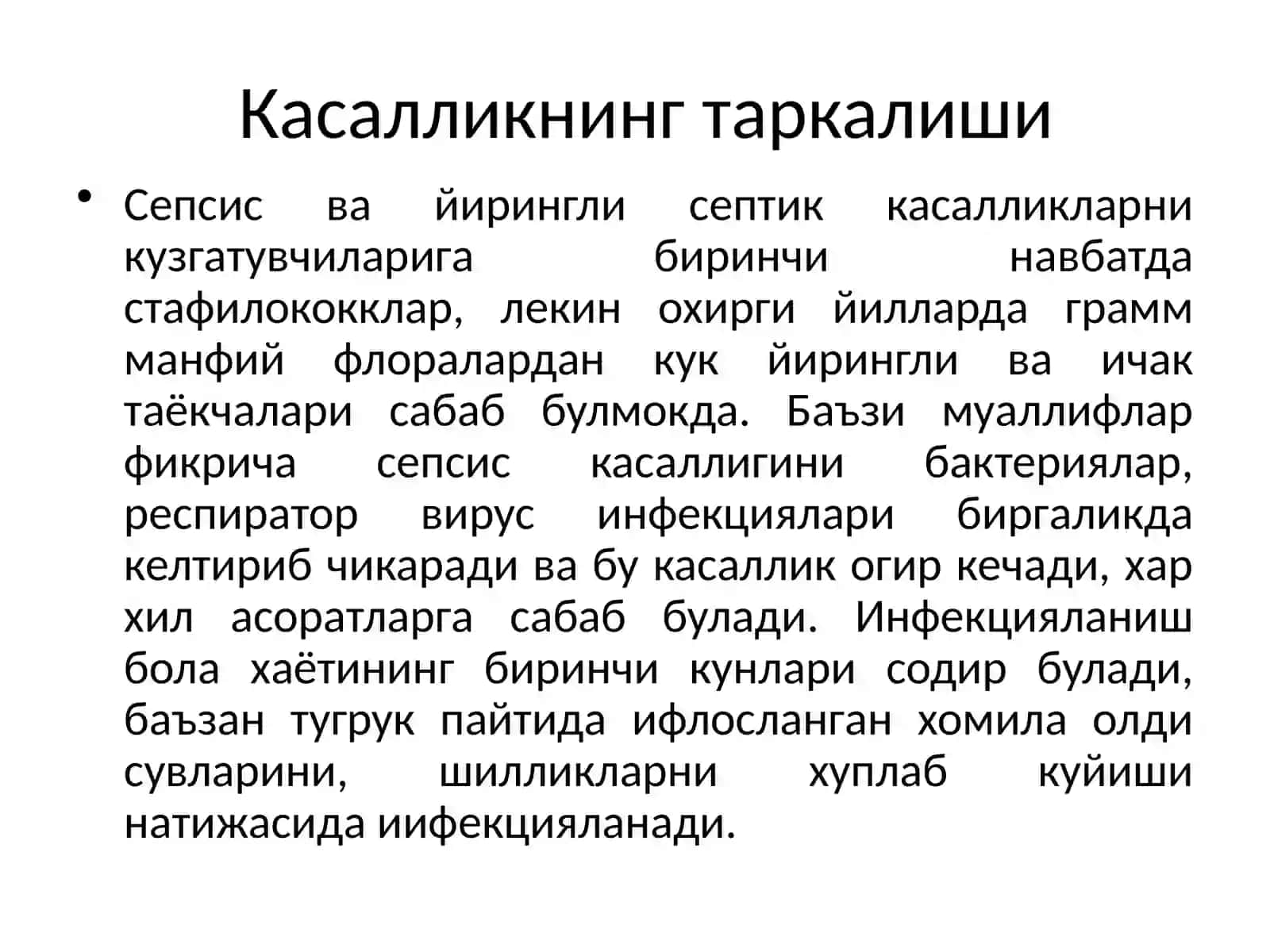 Касалликнинг таркалиши

• Сепсис ва йирингли септик касалликларни кузгатувчиларига биринчи навбатда стафилококклар, лекин охирги йилларда грамм манфий флоралардан кук йирингли ва ичак таёкчалари сабаб булмокда. Баъзи муаллифлар фикрича сепсис касаллигини бактериялар, респиратор вирус инфекциялари биргаликда келтириб чикаради ва бу касаллик огир кечади, хар хил асоратларга сабаб булади. Инфекцияланиш бола хаётининг биринчи кунлари содир булади, баъзан тугрук пайтида ифлосланган хомила олди сувларини, шилликларни хуплаб куйиши натижасида иифекцияланади.